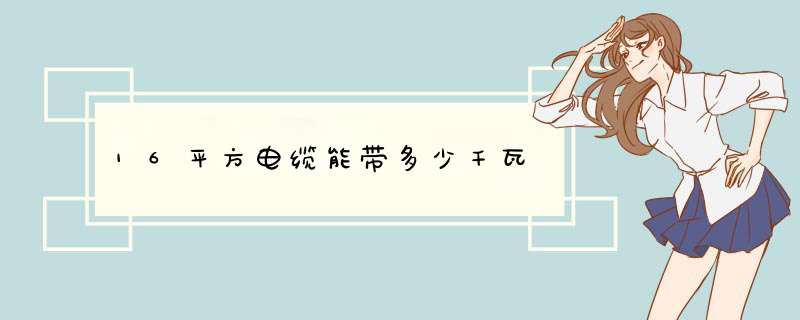 16平方电缆能带多少千瓦